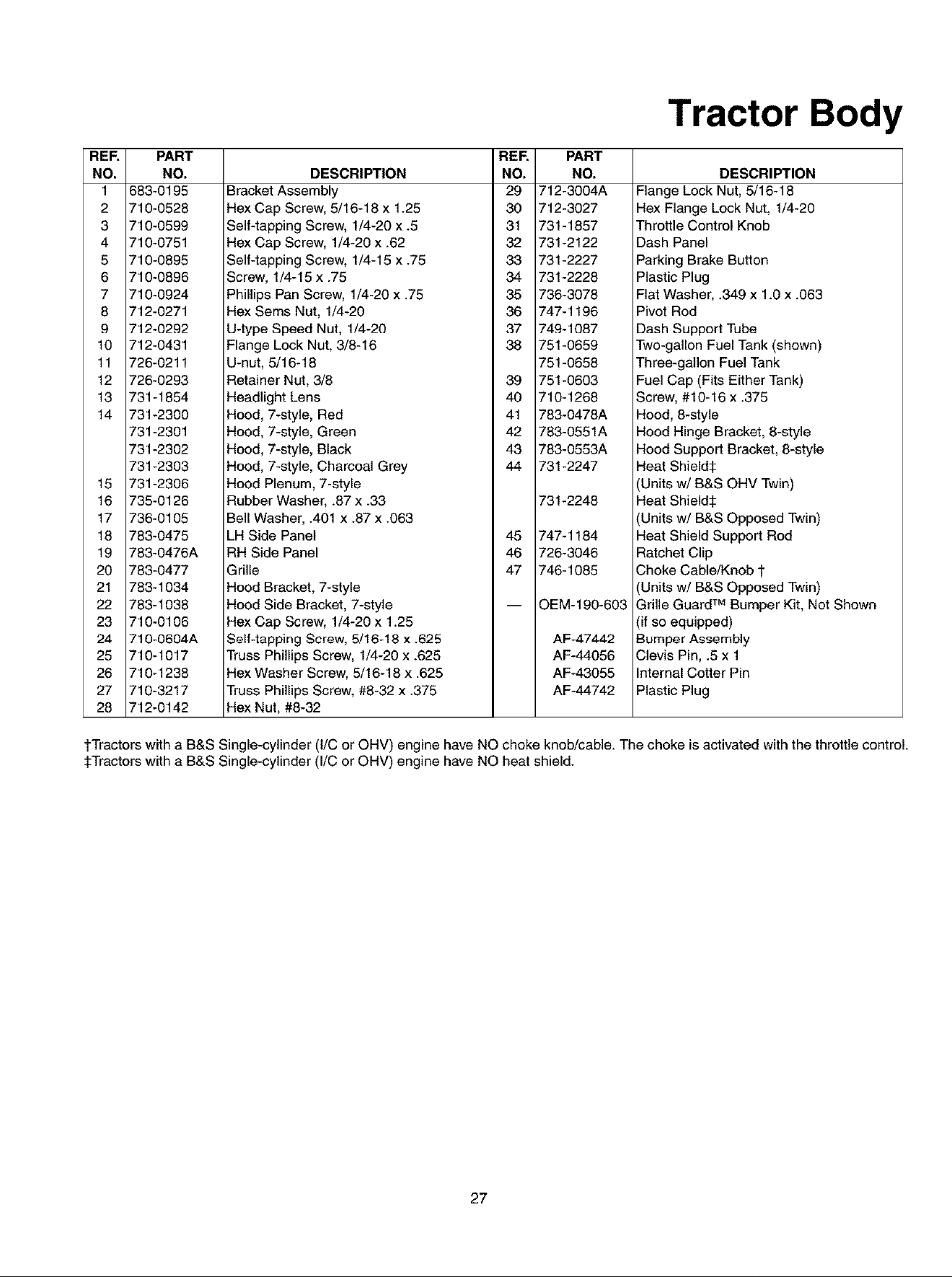 Tractor Body

| REF. NO. | PART NO. | DESCRIPTION |
|---|---|---|
| 1 | 683-0195 | Bracket Assembly |
| 2 | 710-0528 | Hex Cap Screw, 5/16-18 x 1.25 |
| 3 | 710-0599 | Self-tapping Screw, 1/4-20 x .5 |
| 4 | 710-0751 | Hex Cap Screw, 1/4-20 x .62 |
| 5 | 710-0895 | Self-tapping Screw, 1/4-15 x .75 |
| 6 | 710-0896 | Screw, 1/4-15 x .75 |
| 7 | 710-0924 | Phillips Pan Screw, 1/4-20 x .75 |
| 8 | 712-0271 | Hex Sems Nut, 1/4-20 |
| 9 | 712-0292 | U-type Speed Nut, 1/4-20 |
| 10 | 712-0431 | Flange Lock Nut, 3/8-16 |
| 11 | 726-0211 | U-nut, 5/16-18 |
| 12 | 726-0293 | Retainer Nut, 3/8 |
| 13 | 731-1854 | Headlight Lens |
| 14 | 731-2300 | Hood, 7-style, Red |
|  | 731-2301 | Hood, 7-style, Green |
|  | 731-2302 | Hood, 7-style, Black |
|  | 731-2303 | Hood, 7-style, Charcoal Grey |
| 15 | 731-2306 | Hood Plenum, 7-style |
| 16 | 735-0126 | Rubber Washer, .87 x .33 |
| 17 | 736-0105 | Bell Washer, .401 x .87 x .063 |
| 18 | 783-0475 | LH Side Panel |
| 19 | 783-0476A | RH Side Panel |
| 20 | 783-0477 | Grille |
| 21 | 783-1034 | Hood Bracket, 7-style |
| 22 | 783-1038 | Hood Side Bracket, 7-style |
| 23 | 710-0106 | Hex Cap Screw, 1/4-20 x 1.25 |
| 24 | 710-0604A | Self-tapping Screw, 5/16-18 x .625 |
| 25 | 710-1017 | Truss Phillips Screw, 1/4-20 x .625 |
| 26 | 710-1238 | Hex Washer Screw, 5/16-18 x .625 |
| 27 | 710-3217 | Truss Phillips Screw, #8-32 x .375 |
| 28 | 712-0142 | Hex Nut, #8-32 |

| REF. NO. | PART NO. | DESCRIPTION |
|---|---|---|
| 29 | 712-3004A | Flange Lock Nut, 5/16-18 |
| 30 | 712-3027 | Hex Flange Lock Nut, 1/4-20 |
| 31 | 731-1857 | Throttle Control Knob |
| 32 | 731-2122 | Dash Panel |
| 33 | 731-2227 | Parking Brake Button |
| 34 | 731-2228 | Plastic Plug |
| 35 | 736-3078 | Flat Washer, .349 x 1.0 x .063 |
| 36 | 747-1196 | Pivot Rod |
| 37 | 749-1087 | Dash Support Tube |
| 38 | 751-0659 | Two-gallon Fuel Tank (shown) |
|  | 751-0658 | Three-gallon Fuel Tank |
| 39 | 751-0603 | Fuel Cap (Fits Either Tank) |
| 40 | 710-1268 | Screw, #10-16 x .375 |
| 41 | 783-0478A | Hood, 8-style |
| 42 | 783-0551A | Hood Hinge Bracket, 8-style |
| 43 | 783-0553A | Hood Support Bracket, 8-style |
| 44 | 731-2247 | Heat Shield‡ |
|  |  | (Units w/ B&S OHV Twin) |
|  | 731-2248 | Heat Shield‡ |
|  |  | (Units w/ B&S Opposed Twin) |
| 45 | 747-1184 | Heat Shield Support Rod |
| 46 | 726-3046 | Ratchet Clip |
| 47 | 746-1085 | Choke Cable/Knob † |
|  |  | (Units w/ B&S Opposed Twin) |
| — | OEM-190-603 | Grille Guard™ Bumper Kit, Not Shown |
|  |  | (if so equipped) |
|  | AF-47442 | Bumper Assembly |
|  | AF-44056 | Clevis Pin, .5 x 1 |
|  | AF-43055 | Internal Cotter Pin |
|  | AF-44742 | Plastic Plug |

†Tractors with a B&S Single-cylinder (I/C or OHV) engine have NO choke knob/cable. The choke is activated with the throttle control.
‡Tractors with a B&S Single-cylinder (I/C or OHV) engine have NO heat shield.

27